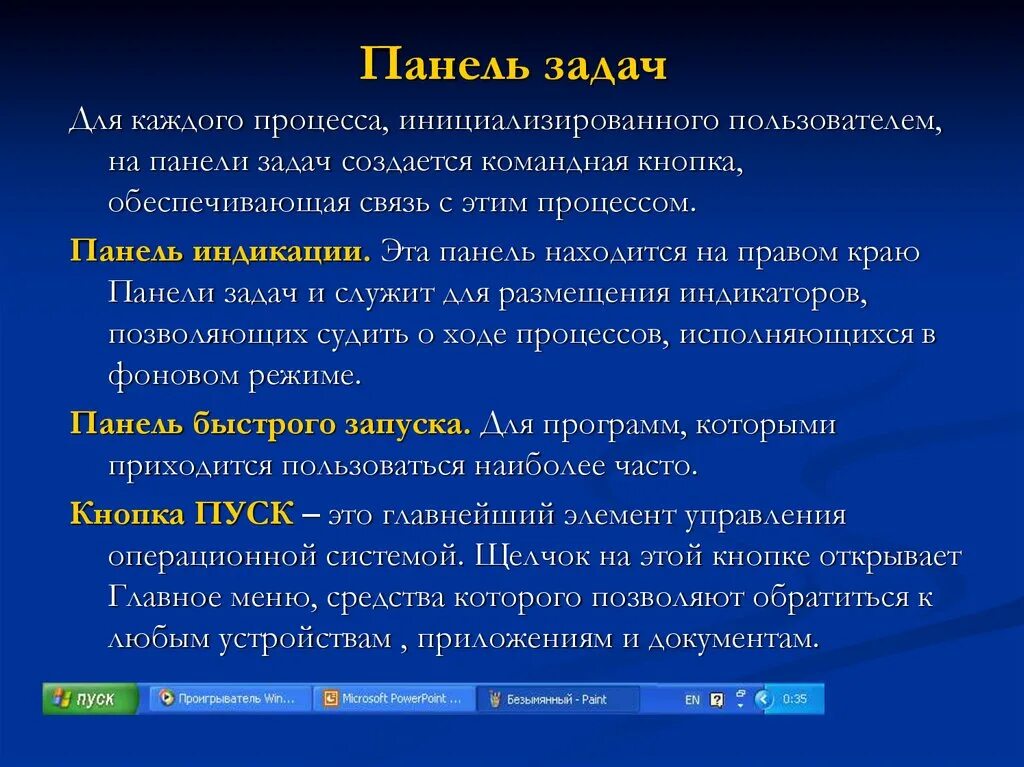 Панель задач

Для каждого процесса, инициализированного пользователем, на панели задач создается командная кнопка, обеспечивающая связь с этим процессом.

Панель индикации. Эта панель находится на правом краю Панели задач и служит для размещения индикаторов, позволяющих судить о ходе процессов, исполняющихся в фоновом режиме.

Панель быстрого запуска. Для программ, которыми приходится пользоваться наиболее часто.

Кнопка ПУСК – это главнейший элемент управления операционной системой. Щелчок на этой кнопке открывает Главное меню, средства которого позволяют обратиться к любым устройствам , приложениям и документам.

пуск Проигрыватель Win... Microsoft PowerPoint ... Безымянный - Paint EN 0:35